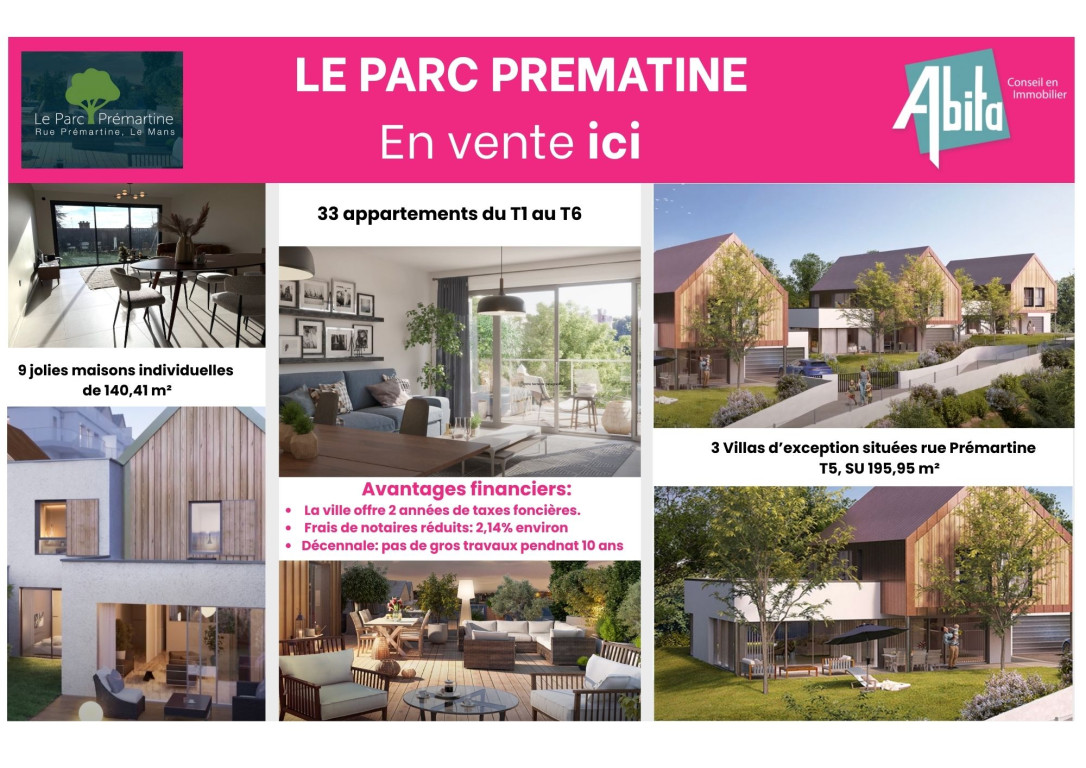 Le Parc Prémartine
Rue Prémartine, Le Mans

LE PARC PREMATINE
En vente ici

Abita
Conseil en Immobilier

9 jolies maisons individuelles de 140,41 m²

33 appartements du T1 au T6

Avantages financiers:
• La ville offre 2 années de taxes foncières.
• Frais de notaires réduits: 2,14% environ
• Décennale: pas de gros travaux pendnat 10 ans

3 Villas d'exception situées rue Prémartine
T5, SU 195,95 m²